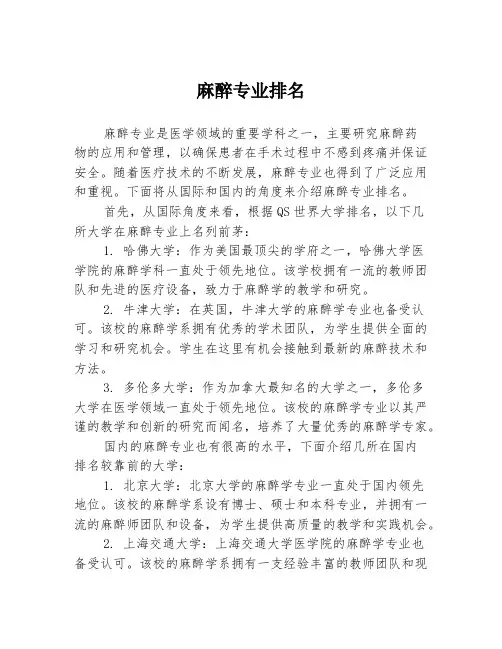 麻醉专业排名

麻醉专业是医学领域的重要学科之一，主要研究麻醉药物的应用和管理，以确保患者在手术过程中不感到疼痛并保证安全。随着医疗技术的不断发展，麻醉专业也得到了广泛应用和重视。下面将从国际和国内的角度来介绍麻醉专业排名。

首先，从国际角度来看，根据QS世界大学排名，以下几所大学在麻醉专业上名列前茅：

1. 哈佛大学：作为美国最顶尖的学府之一，哈佛大学医学院的麻醉学科一直处于领先地位。该学校拥有一流的教师团队和先进的医疗设备，致力于麻醉学的教学和研究。

2. 牛津大学：在英国，牛津大学的麻醉学专业也备受认可。该校的麻醉学系拥有优秀的学术团队，为学生提供全面的学习和研究机会。学生在这里有机会接触到最新的麻醉技术和方法。

3. 多伦多大学：作为加拿大最知名的大学之一，多伦多大学在医学领域一直处于领先地位。该校的麻醉学专业以其严谨的教学和创新的研究而闻名，培养了大量优秀的麻醉学专家。

国内的麻醉专业也有很高的水平，下面介绍几所在国内排名较靠前的大学：

1. 北京大学：北京大学的麻醉学专业一直处于国内领先地位。该校的麻醉学系设有博士、硕士和本科专业，并拥有一流的麻醉师团队和设备，为学生提供高质量的教学和实践机会。

2. 上海交通大学：上海交通大学医学院的麻醉学专业也备受认可。该校的麻醉学系拥有一支经验丰富的教师团队和现